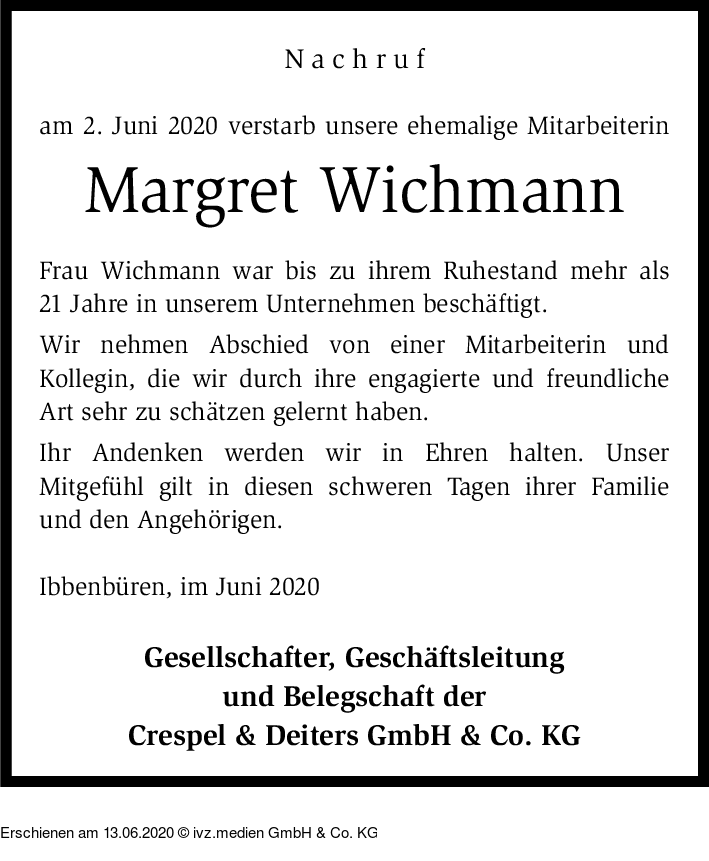 Nachruf

am 2. Juni 2020 verstarb unsere ehemalige Mitarbeiterin

Margret Wichmann

Frau Wichmann war bis zu ihrem Ruhestand mehr als 21 Jahre in unserem Unternehmen beschäftigt.

Wir nehmen Abschied von einer Mitarbeiterin und Kollegin, die wir durch ihre engagierte und freundliche Art sehr zu schätzen gelernt haben.

Ihr Andenken werden wir in Ehren halten. Unser Mitgefühl gilt in diesen schweren Tagen ihrer Familie und den Angehörigen.

Ibbenbüren, im Juni 2020

Gesellschafter, Geschäftsleitung
und Belegschaft der
Crespel & Deiters GmbH & Co. KG

Erschienen am 13.06.2020 © ivz.medien GmbH & Co. KG